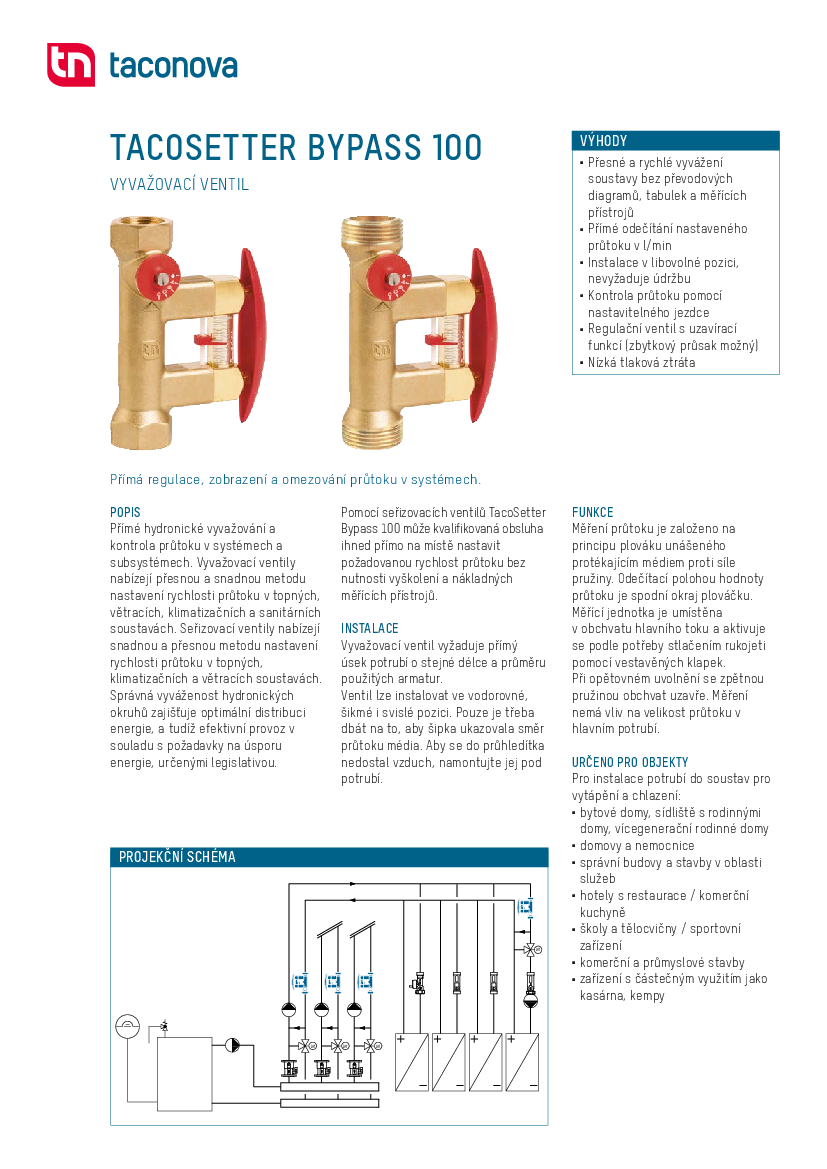 taconova

TACOSETTER BYPASS 100

VYVAŽOVACÍ VENTIL

VÝHODY
• Přesné a rychlé vyvážení soustavy bez převodových diagramů, tabulek a měřících přístrojů
• Přímé odečítání nastaveného průtoku v l/min
• Instalace v libovolné pozici, nevyžaduje údržbu
• Kontrola průtoku pomocí nastavitelného jezdce
• Regulační ventil s uzavírací funkcí (zbytkový průsak možný)
• Nízká tlaková ztráta

Přímá regulace, zobrazení a omezování průtoku v systémech.

POPIS
Přímé hydronické vyvažování a kontrola průtoku v systémech a subsystémech. Vyvažovací ventily nabízejí přesnou a snadnou metodu nastavení rychlosti průtoku v topných, větracích, klimatizačních a sanitárních soustavách. Seřizovací ventily nabízejí snadnou a přesnou metodu nastavení rychlosti průtoku v topných, klimatizačních a větracích soustavách. Správná vyváženost hydronických okruhů zajišťuje optimální distribuci energie, a tudíž efektivní provoz v souladu s požadavky na úsporu energie, určenými legislativou.

Pomocí seřizovacích ventilů TacoSetter Bypass 100 může kvalifikovaná obsluha ihned přímo na místě nastavit požadovanou rychlost průtoku bez nutnosti vyškolení a nákladných měřících přístrojů.

INSTALACE
Vyvažovací ventil vyžaduje přímý úsek potrubí o stejné délce a průměru použitých armatur.
Ventil lze instalovat ve vodorovné, šikmé i svislé pozici. Pouze je třeba dbát na to, aby šipka ukazovala směr průtoku média. Aby se do průhledítka nedostal vzduch, namontujte jej pod potrubí.

FUNKCE
Měření průtoku je založeno na principu plováku unášeného protékajícím médiem proti síle pružiny. Odečítací polohou hodnoty průtoku je spodní okraj plováčku. Měřící jednotka je umístěna v obchvatu hlavního toku a aktivuje se podle potřeby stlačením rukojeti pomocí vestavěných klapek.
Při opětovném uvolnění se zpětnou pružinou obchvat uzavře. Měření nemá vliv na velikost průtoku v hlavním potrubí.

URČENO PRO OBJEKTY
Pro instalace potrubí do soustav pro vytápění a chlazení:
• bytové domy, sídliště s rodinnými domy, vícegenerační rodinné domy
• domovy a nemocnice
• správní budovy a stavby v oblasti služeb
• hotely s restaurace / komerční kuchyně
• školy a tělocvičny / sportovní zařízení
• komerční a průmyslové stavby
• zařízení s částečným využitím jako kasárna, kempy

PROJEKČNÍ SCHÉMA